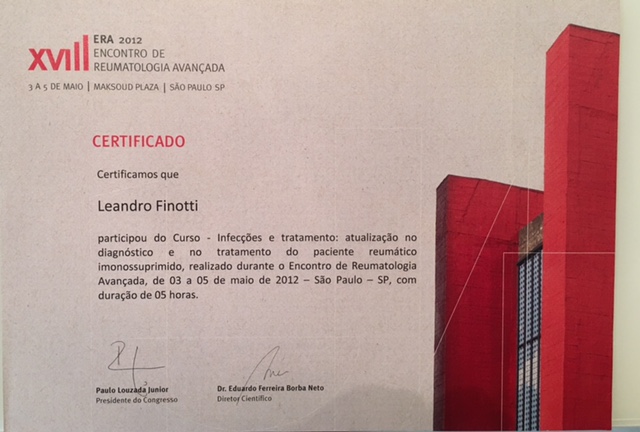 XVIII ERA 2012
ENCONTRO DE
REUMATOLOGIA AVANÇADA

3 A 5 DE MAIO | MAKSOUD PLAZA | SÃO PAULO SP

CERTIFICADO

Certificamos que

Leandro Finotti

participou do Curso - Infecções e tratamento: atualização no diagnóstico e no tratamento do paciente reumático imonossuprimido, realizado durante o Encontro de Reumatologia Avançada, de 03 a 05 de maio de 2012 – São Paulo – SP, com duração de 05 horas.

Paulo Louzada Junior
Presidente do Congresso

Dr. Eduardo Ferreira Borba Neto
Diretor Científico